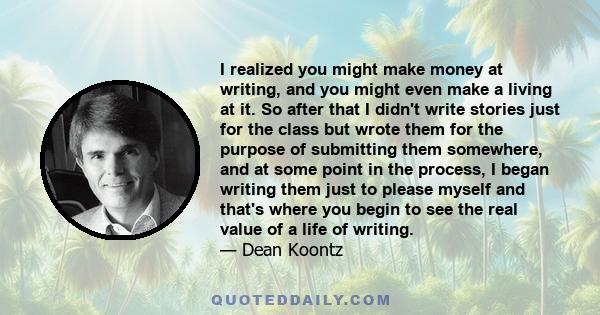 I realized you might make money at writing, and you might even make a living at it. So after that I didn't write stories just for the class but wrote them for the purpose of submitting them somewhere, and at some point in the process, I began writing them just to please myself and that's where you begin to see the real value of a life of writing.
— Dean Koontz

QUOTEDDAILY.COM